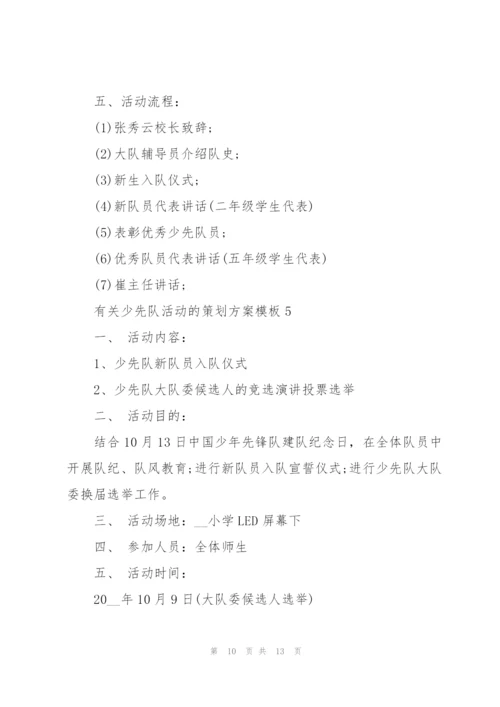 五、活动流程：

(1)张秀云校长致辞；

(2)大队辅导员介绍队史；

(3)新生入队仪式；

(4)新队员代表讲话(二年级学生代表)

(5)表彰优秀少先队员；

(6)优秀队员代表讲话(五年级学生代表)

(7)崔主任讲话；

有关少先队活动的策划方案模板5

一、 活动内容：

1、少先队新队员入队仪式

2、少先队大队委候选人的竞选演讲投票选举

二、 活动目的：

结合10月13日中国少年先锋队建队纪念日，在全体队员中开展队纪、队风教育；进行新队员入队宣誓仪式；进行少先队大队委换届选举工作。

三、 活动场地：__小学LED屏幕下

四、 参加人员：全体师生

五、 活动时间：

20__年10月9日(大队委候选人选举)

第 10 页 共 13 页